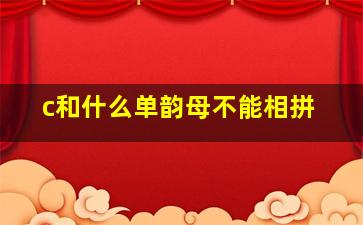 c和什么单韵母不能相拼